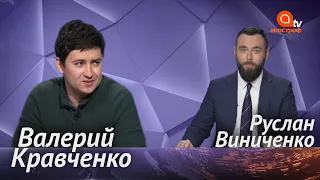 tv
апостроф

Валерий Кравченко

Руслан Виниченко